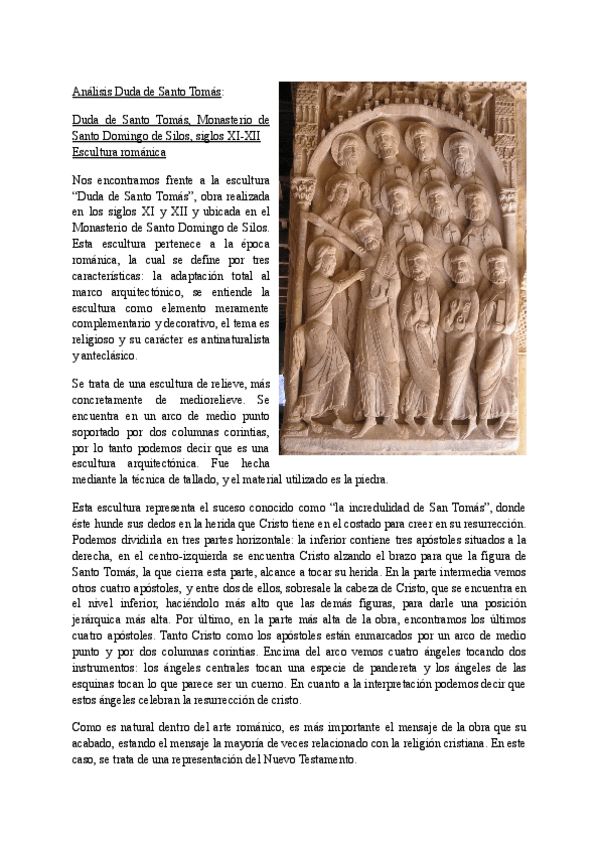 Análisis Duda de Santo Tomás:

Duda de Santo Tomás, Monasterio de Santo Domingo de Silos, siglos XI-XII
Escultura románica

Nos encontramos frente a la escultura "Duda de Santo Tomás", obra realizada en los siglos XI y XII y ubicada en el Monasterio de Santo Domingo de Silos. Esta escultura pertenece a la época románica, la cual se define por tres características: la adaptación total al marco arquitectónico, se entiende la escultura como elemento meramente complementario y decorativo, el tema es religioso y su carácter es antinaturalista y anteclásico.

Se trata de una escultura de relieve, más concretamente de mediorelieve. Se encuentra en un arco de medio punto soportado por dos columnas corintias, por lo tanto podemos decir que es una escultura arquitectónica. Fue hecha mediante la técnica de tallado, y el material utilizado es la piedra.

Esta escultura representa el suceso conocido como "la incredulidad de San Tomás", donde éste hunde sus dedos en la herida que Cristo tiene en el costado para creer en su resurrección. Podemos dividirla en tres partes horizontale: la inferior contiene tres apóstoles situados a la derecha, en el centro-izquierda se encuentra Cristo alzando el brazo para que la figura de Santo Tomás, la que cierra esta parte, alcance a tocar su herida. En la parte intermedia vemos otros cuatro apóstoles, y entre dos de ellos, sobresale la cabeza de Cristo, que se encuentra en el nivel inferior, haciéndolo más alto que las demás figuras, para darle una posición jerárquica más alta. Por último, en la parte más alta de la obra, encontramos los últimos cuatro apóstoles. Tanto Cristo como los apóstoles están enmarcados por un arco de medio punto y por dos columnas corintias. Encima del arco vemos cuatro ángeles tocando dos instrumentos: los ángeles centrales tocan una especie de pandereta y los ángeles de las esquinas tocan lo que parece ser un cuerno. En cuanto a la interpretación podemos decir que estos ángeles celebran la resurrección de cristo.

Como es natural dentro del arte románico, es más importante el mensaje de la obra que su acabado, estando el mensaje la mayoría de veces relacionado con la religión cristiana. En este caso, se trata de una representación del Nuevo Testamento.